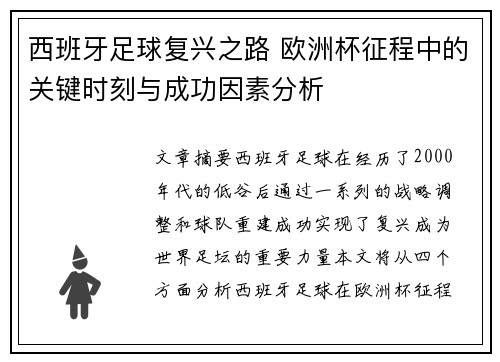 西班牙足球复兴之路 欧洲杯征程中的关键时刻与成功因素分析

文章摘要西班牙足球在经历了2000年代的低谷后通过一系列的战略调整和球队重建成功实现了复兴成为世界足坛的重要力量本文将从四个方面分析西班牙足球在欧洲杯征程